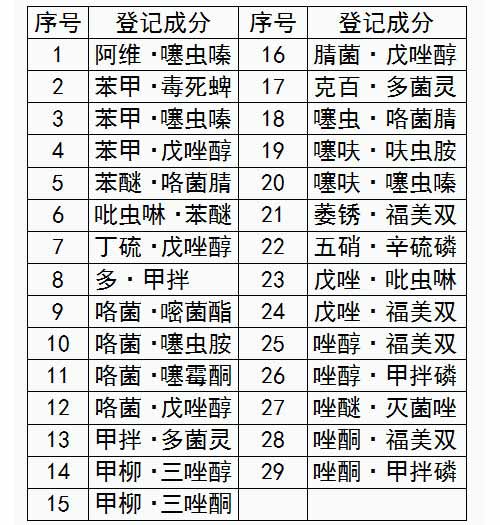 | 序号 | 登记成分 | 序号 | 登记成分 |
|---|---|---|---|
| 1 | 阿维·噻虫嗪 | 16 | 腈菌·戊唑醇 |
| 2 | 苯甲·毒死蜱 | 17 | 克百·多菌灵 |
| 3 | 苯甲·噻虫嗪 | 18 | 噻虫·咯菌腈 |
| 4 | 苯甲·戊唑醇 | 19 | 噻呋·呋虫胺 |
| 5 | 苯醚·咯菌腈 | 20 | 噻呋·噻虫嗪 |
| 6 | 吡虫啉·苯醚 | 21 | 萎锈·福美双 |
| 7 | 丁硫·戊唑醇 | 22 | 五硝·辛硫磷 |
| 8 | 多·甲拌 | 23 | 戊唑·吡虫啉 |
| 9 | 咯菌·嘧菌酯 | 24 | 戊唑·福美双 |
| 10 | 咯菌·噻虫胺 | 25 | 唑醇·福美双 |
| 11 | 咯菌·噻霉酮 | 26 | 唑醇·甲拌磷 |
| 12 | 咯菌·戊唑醇 | 27 | 唑醚·灭菌唑 |
| 13 | 甲拌·多菌灵 | 28 | 唑酮·福美双 |
| 14 | 甲柳·三唑醇 | 29 | 唑酮·甲拌磷 |
| 15 | 甲柳·三唑酮 | | |